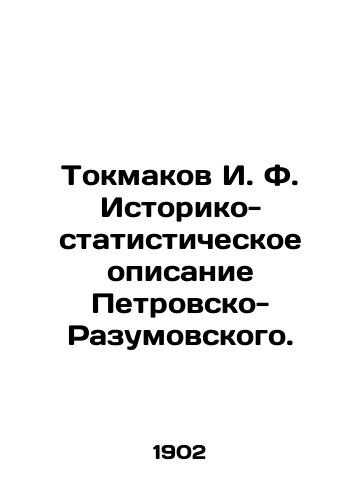 Токмаков И. Ф. Историко-статистическое описание Петровско-Разумовского.

1902